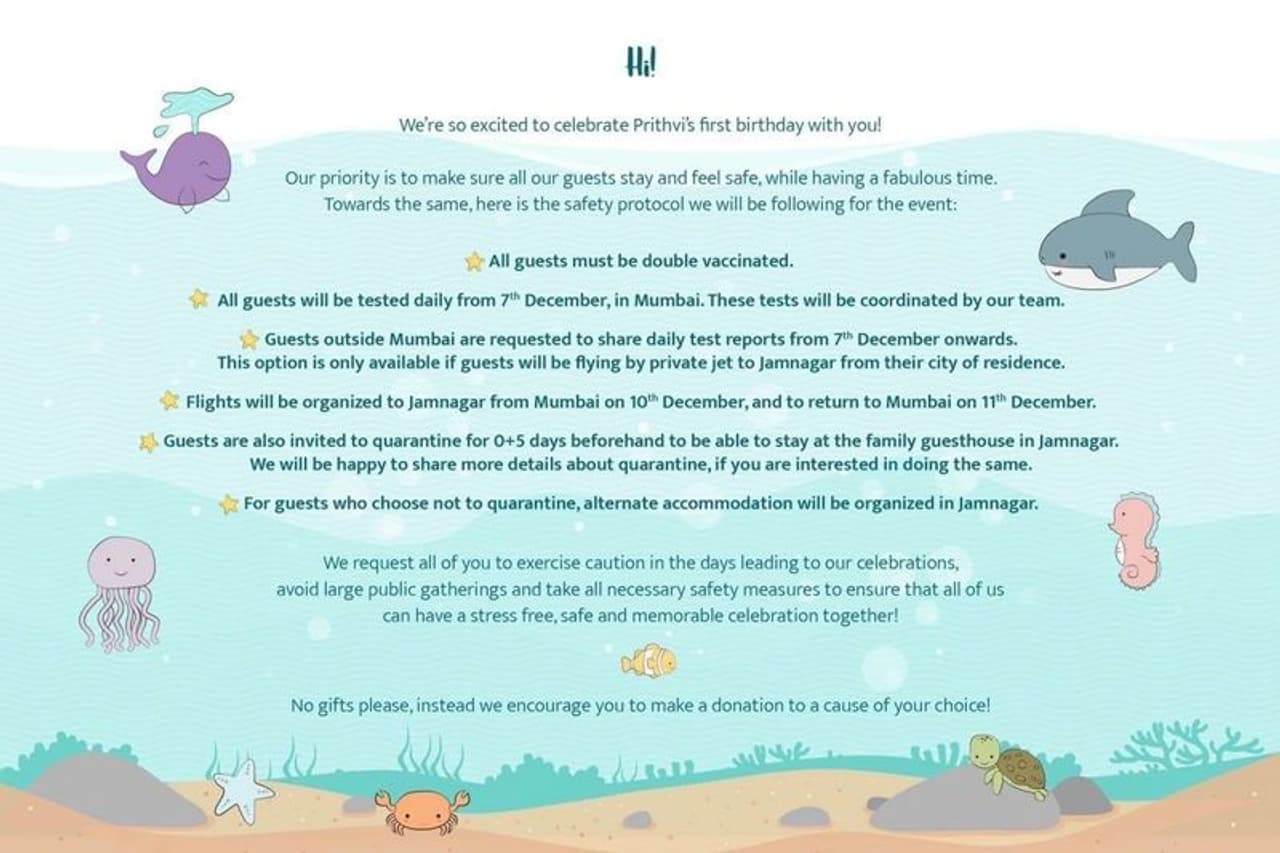 Hi!

We're so excited to celebrate Prithvi's first birthday with you!

Our priority is to make sure all our guests stay and feel safe, while having a fabulous time. Towards the same, here is the safety protocol we will be following for the event:

All guests must be double vaccinated.

All guests will be tested daily from 7$^{th}$ December, in Mumbai. These tests will be coordinated by our team.

Guests outside Mumbai are requested to share daily test reports from 7$^{th}$ December onwards. This option is only available if guests will be flying by private jet to Jamnagar from their city of residence.

Flights will be organized to Jamnagar from Mumbai on 10$^{th}$ December, and to return to Mumbai on 11$^{th}$ December.

Guests are also invited to quarantine for 0+5 days beforehand to be able to stay at the family guesthouse in Jamnagar. We will be happy to share more details about quarantine, if you are interested in doing the same.

For guests who choose not to quarantine, alternate accommodation will be organized in Jamnagar.

We request all of you to exercise caution in the days leading to our celebrations, avoid large public gatherings and take all necessary safety measures to ensure that all of us can have a stress free, safe and memorable celebration together!

No gifts please, instead we encourage you to make a donation to a cause of your choice!